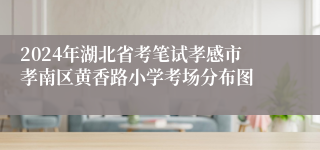 2024年湖北省考笔试孝感市孝南区黄香路小学考场分布图